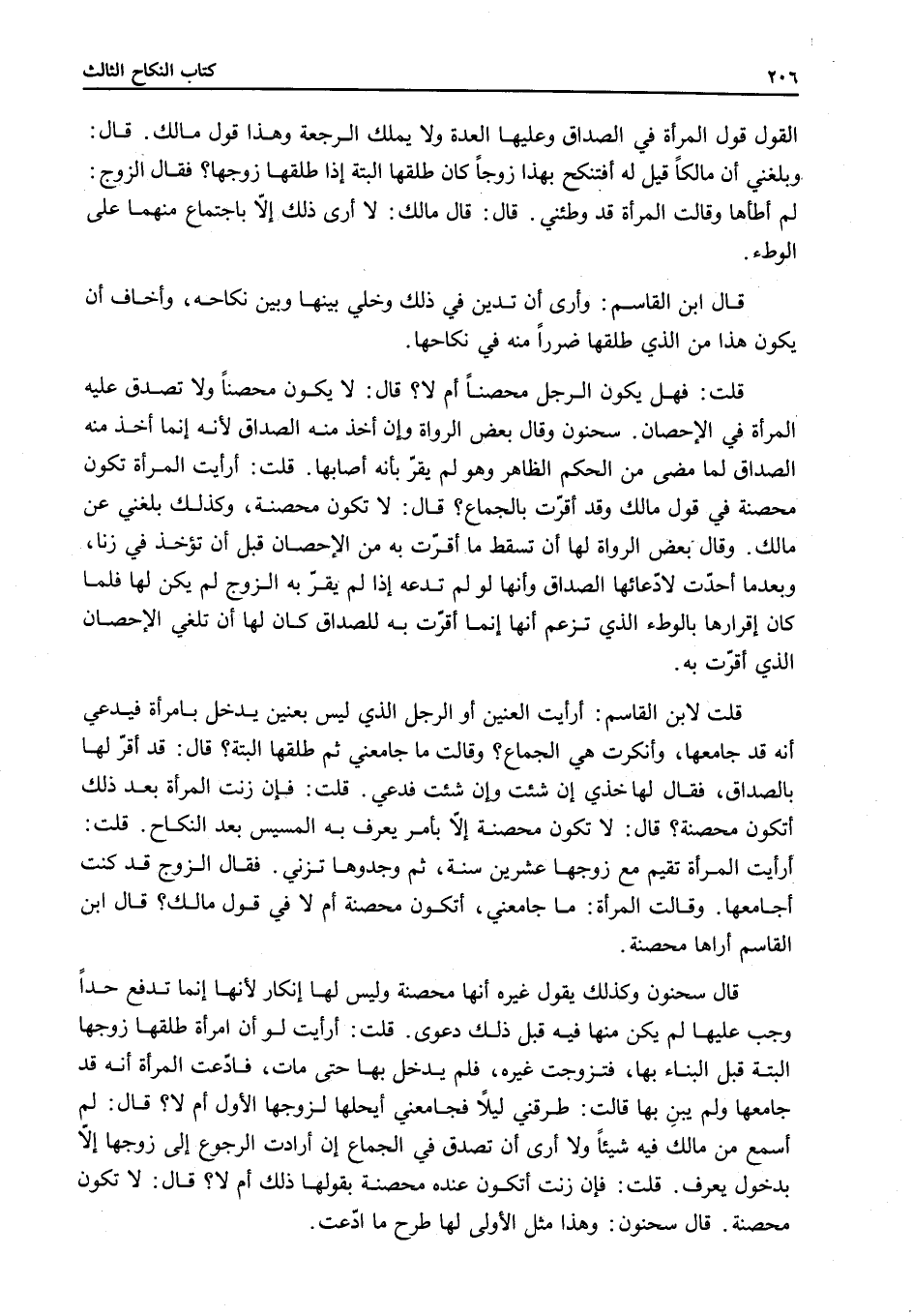 ٢٠٦ كتاب النكاح الثالث

القول قول المرأة في الصداق وعليها العدة ولا يملك الرجعة وهذا قول مالك. قال: وبلغني أن مالكاً قيل له أفتنكح بهذا زوجاً كان طلقها البتة إذا طلقها زوجها؟ فقال الزوج: لم أطأها وقالت المرأة قد وطئني. قال: قال مالك: لا أرى ذلك إلّا باجتماع منهما على الوطء.

قال ابن القاسم: وأرى أن تدين في ذلك وخلي بينها وبين نكاحه، وأخاف أن يكون هذا من الذي طلقها ضرراً منه في نكاحها.

قلت: فهل يكون الرجل محصناً أم لا؟ قال: لا يكون محصناً ولا تصدق عليه المرأة في الإحصان. سحنون وقال بعض الرواة وإن أخذ منه الصداق لأنه إنما أخذ منه الصداق لما مضى من الحكم الظاهر وهو لم يقرّ بأنه أصابها. قلت: أرأيت المرأة تكون محصنة في قول مالك وقد أقرّت بالجماع؟ قال: لا تكون محصنة، وكذلك بلغني عن مالك. وقال بعض الرواة لها أن تسقط ما أقرّت به من الإحصان قبل أن تؤخذ في زنا، وبعدما أحدّت لادّعائها الصداق وأنها لو لم تدعه إذا لم يقرّ به الزوج لم يكن لها فلما كان إقرارها بالوطء الذي تزعم أنها إنما أقرّت به للصداق كان لها أن تلغي الإحصان الذي أقرّت به.

قلت لابن القاسم: أرأيت العنين أو الرجل الذي ليس بعنين يدخل بامرأة فيدعي أنه قد جامعها، وأنكرت هي الجماع؟ وقالت ما جامعني ثم طلقها البتة؟ قال: قد أقرّ لها بالصداق، فقال لها خذي إن شئت وإن شئت فدعي. قلت: فإن زنت المرأة بعد ذلك أتكون محصنة؟ قال: لا تكون محصنة إلّا بأمر يعرف به المسيس بعد النكاح. قلت: أرأيت المرأة تقيم مع زوجها عشرين سنة، ثم وجدوها تزني. فقال الزوج قد كنت أجامعها. وقالت المرأة: ما جامعني، أتكون محصنة أم لا في قول مالك؟ قال ابن القاسم أراها محصنة.

قال سحنون وكذلك يقول غيره أنها محصنة وليس لها إنكار لأنها إنما تدفع حداً وجب عليها لم يكن منها فيه قبل ذلك دعوى. قلت: أرأيت لو أن امرأة طلقها زوجها البتة قبل البناء بها، فتزوجت غيره، فلم يدخل بها حتى مات، فادّعت المرأة أنه قد جامعها ولم يبنِ بها قالت: طرقني ليلاً فجامعني أيحلها لزوجها الأول أم لا؟ قال: لم أسمع من مالك فيه شيئاً ولا أرى أن تصدق في الجماع إن أرادت الرجوع إلى زوجها إلّا بدخول يعرف. قلت: فإن زنت أتكون عنده محصنة بقولها ذلك أم لا؟ قال: لا تكون محصنة. قال سحنون: وهذا مثل الأولى لها طرح ما ادّعت.